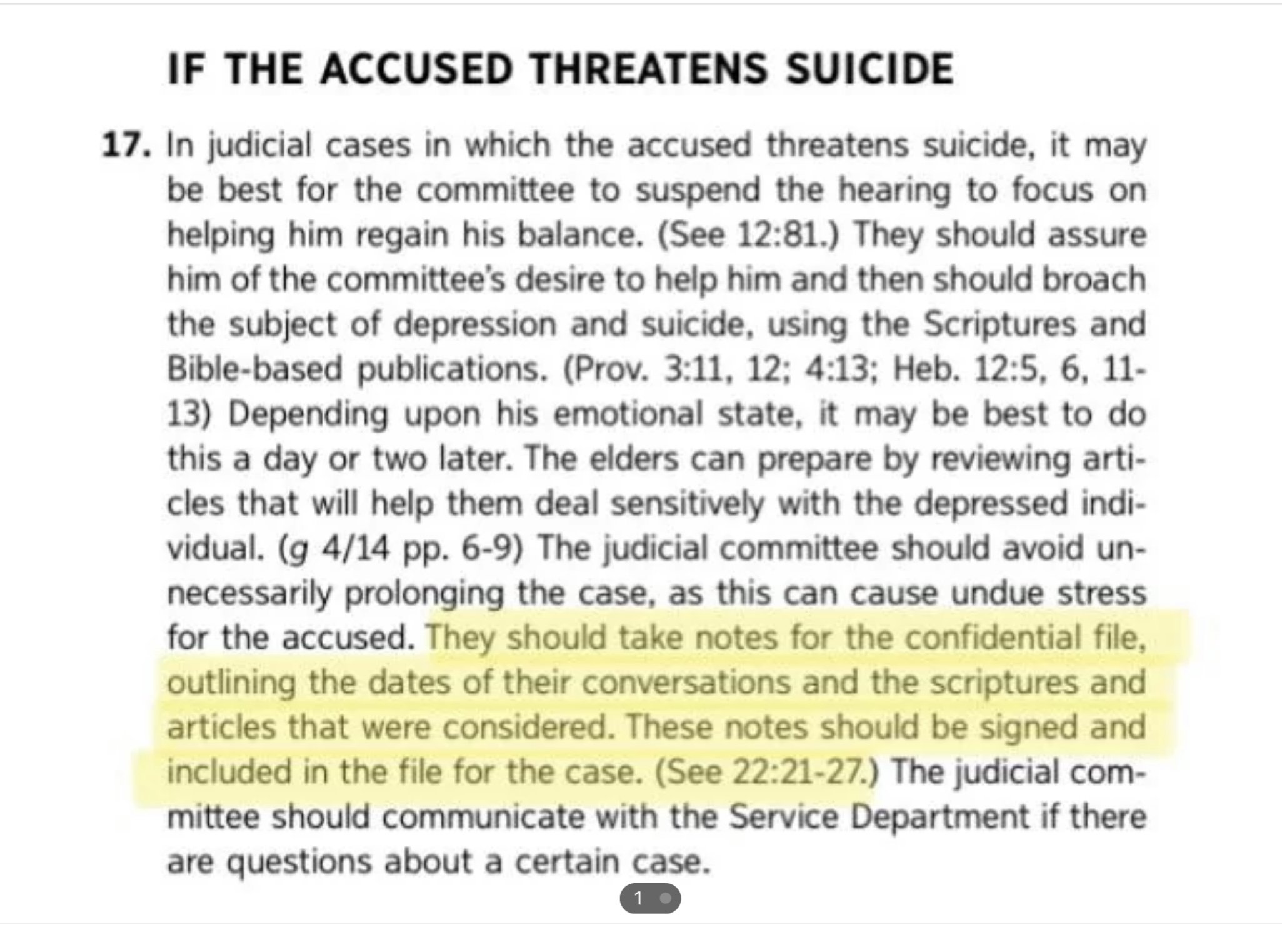 IF THE ACCUSED THREATENS SUICIDE

17. In judicial cases in which the accused threatens suicide, it may be best for the committee to suspend the hearing to focus on helping him regain his balance. (See 12:81.) They should assure him of the committee's desire to help him and then should broach the subject of depression and suicide, using the Scriptures and Bible-based publications. (Prov. 3:11, 12; 4:13; Heb. 12:5, 6, 11-13) Depending upon his emotional state, it may be best to do this a day or two later. The elders can prepare by reviewing articles that will help them deal sensitively with the depressed individual. (g 4/14 pp. 6-9) The judicial committee should avoid unnecessarily prolonging the case, as this can cause undue stress for the accused. They should take notes for the confidential file, outlining the dates of their conversations and the scriptures and articles that were considered. These notes should be signed and included in the file for the case. (See 22:21-27.) The judicial committee should communicate with the Service Department if there are questions about a certain case.

1